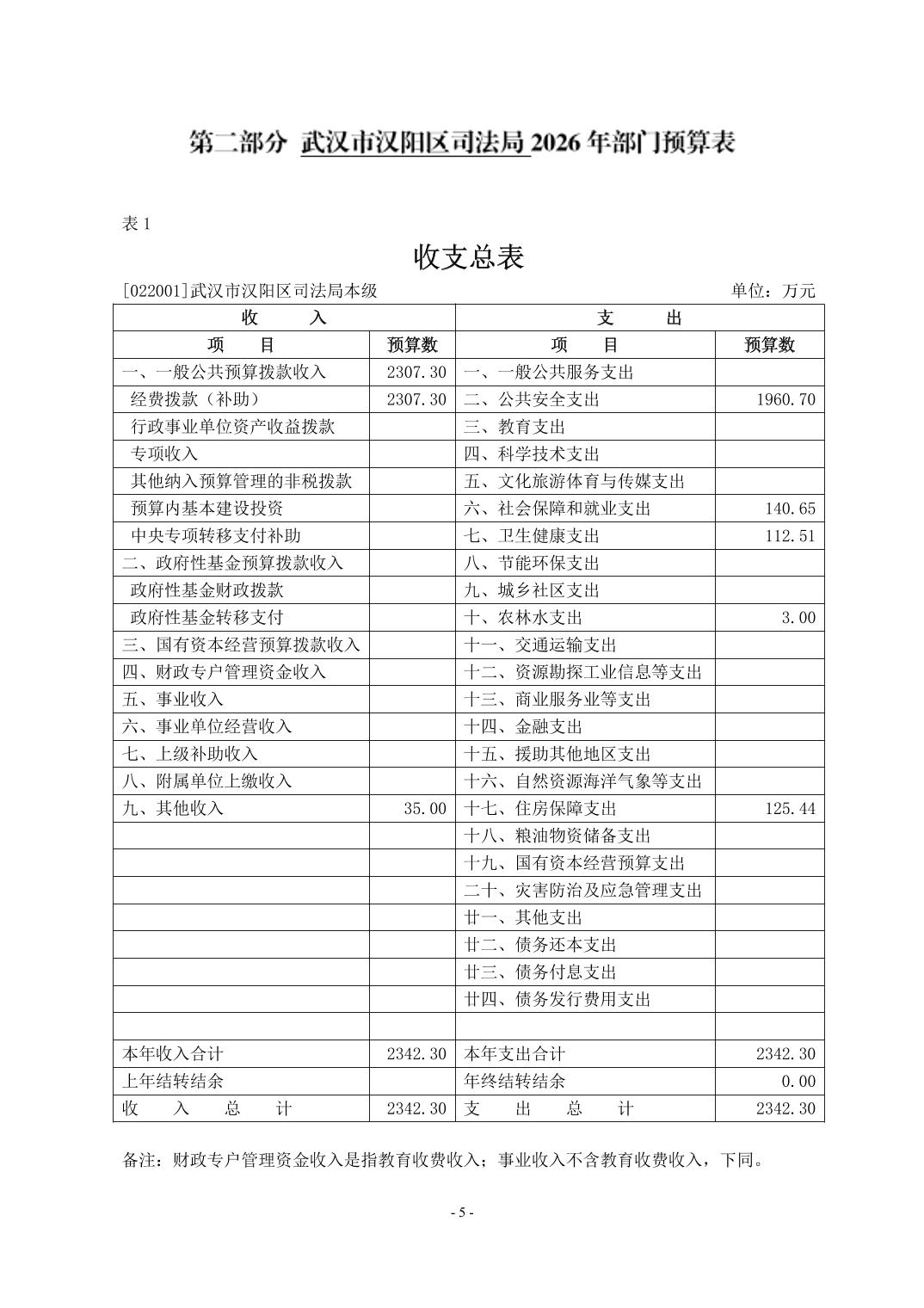 第二部分 武汉市汉阳区司法局 2026 年部门预算表

表 1

收支总表

[022001]武汉市汉阳区司法局本级 单位：万元

| 收 入 | | 支 出 | |
|---|---|---|---|
| 项 目 | 预算数 | 项 目 | 预算数 |
| 一、一般公共预算拨款收入 | 2307.30 | 一、一般公共服务支出 | |
| 经费拨款（补助） | 2307.30 | 二、公共安全支出 | 1960.70 |
| 行政事业单位资产收益拨款 | | 三、教育支出 | |
| 专项收入 | | 四、科学技术支出 | |
| 其他纳入预算管理的非税拨款 | | 五、文化旅游体育与传媒支出 | |
| 预算内基本建设投资 | | 六、社会保障和就业支出 | 140.65 |
| 中央专项转移支付补助 | | 七、卫生健康支出 | 112.51 |
| 二、政府性基金预算拨款收入 | | 八、节能环保支出 | |
| 政府性基金财政拨款 | | 九、城乡社区支出 | |
| 政府性基金转移支付 | | 十、农林水支出 | 3.00 |
| 三、国有资本经营预算拨款收入 | | 十一、交通运输支出 | |
| 四、财政专户管理资金收入 | | 十二、资源勘探工业信息等支出 | |
| 五、事业收入 | | 十三、商业服务业等支出 | |
| 六、事业单位经营收入 | | 十四、金融支出 | |
| 七、上级补助收入 | | 十五、援助其他地区支出 | |
| 八、附属单位上缴收入 | | 十六、自然资源海洋气象等支出 | |
| 九、其他收入 | 35.00 | 十七、住房保障支出 | 125.44 |
| | | 十八、粮油物资储备支出 | |
| | | 十九、国有资本经营预算支出 | |
| | | 二十、灾害防治及应急管理支出 | |
| | | 廿一、其他支出 | |
| | | 廿二、债务还本支出 | |
| | | 廿三、债务付息支出 | |
| | | 廿四、债务发行费用支出 | |
| | | | |
| 本年收入合计 | 2342.30 | 本年支出合计 | 2342.30 |
| 上年结转结余 | | 年终结转结余 | 0.00 |
| 收 入 总 计 | 2342.30 | 支 出 总 计 | 2342.30 |

备注：财政专户管理资金收入是指教育收费收入；事业收入不含教育收费收入，下同。

- 5 -